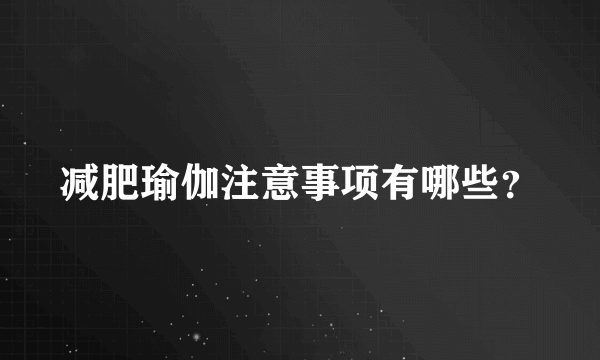 减肥瑜伽注意事项有哪些？